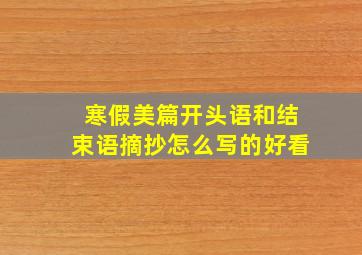 寒假美篇开头语和结束语摘抄怎么写的好看